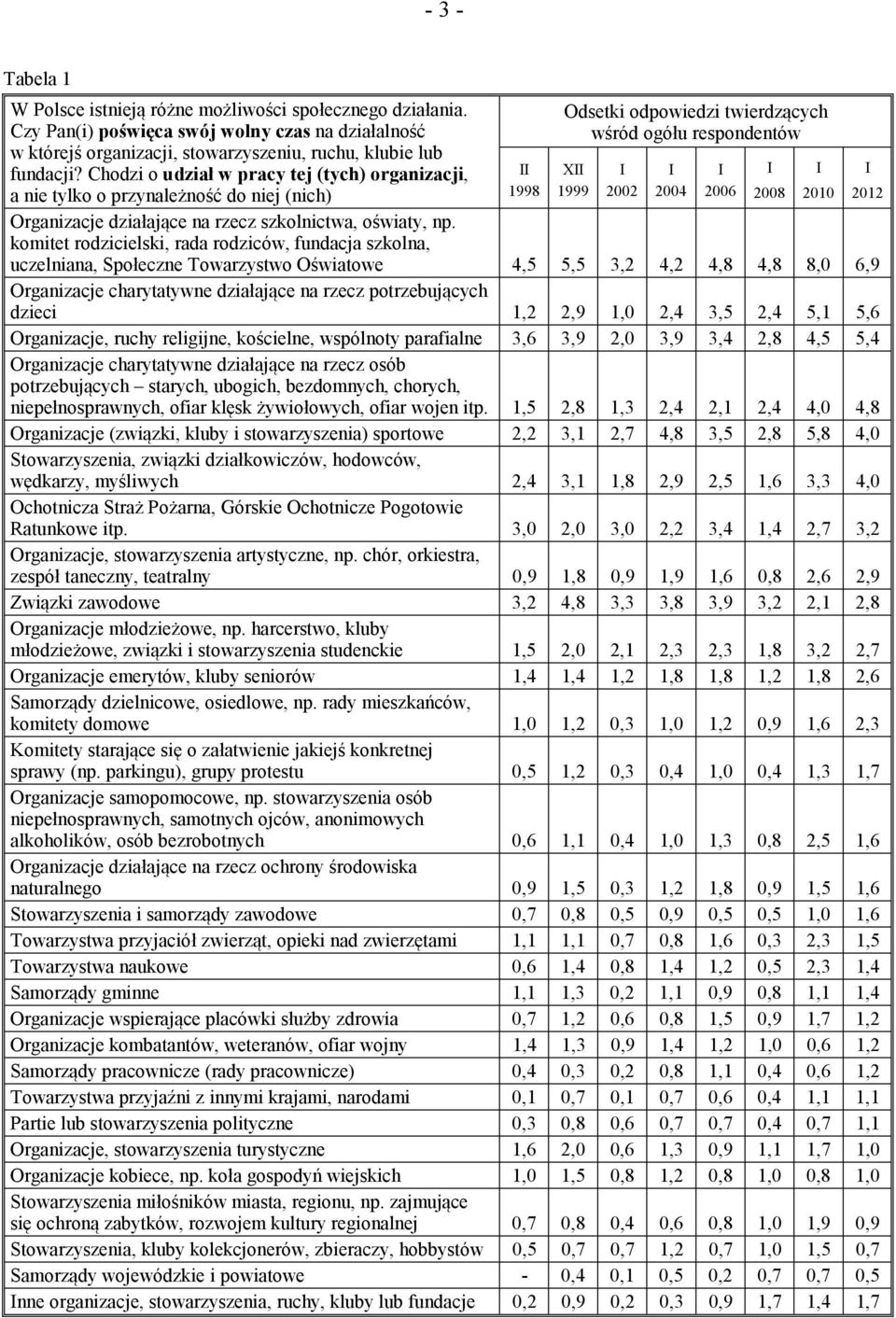 - 3 -

Tabela 1

| W Polsce istnieją różne możliwości społecznego działania. Czy Pan(i) poświęca swój wolny czas na działalność w którejś organizacji, stowarzyszeniu, ruchu, klubie lub fundacji? Chodzi o udział w pracy tej (tych) organizacji, a nie tylko o przynależność do niej (nich) | Odsetki odpowiedzi twierdzących wśród ogółu respondentów | | | | | | | |
|---|---|---|---|---|---|---|---|---|
| | II 1998 | XII 1999 | I 2002 | I 2004 | I 2006 | I 2008 | I 2010 | I 2012 |
| Organizacje działające na rzecz szkolnictwa, oświaty, np. komitet rodzicielski, rada rodziców, fundacja szkolna, uczelniana, Społeczne Towarzystwo Oświatowe | 4,5 | 5,5 | 3,2 | 4,2 | 4,8 | 4,8 | 8,0 | 6,9 |
| Organizacje charytatywne działające na rzecz potrzebujących dzieci | 1,2 | 2,9 | 1,0 | 2,4 | 3,5 | 2,4 | 5,1 | 5,6 |
| Organizacje, ruchy religijne, kościelne, wspólnoty parafialne | 3,6 | 3,9 | 2,0 | 3,9 | 3,4 | 2,8 | 4,5 | 5,4 |
| Organizacje charytatywne działające na rzecz osób potrzebujących – starych, ubogich, bezdomnych, chorych, niepełnosprawnych, ofiar klęsk żywiołowych, ofiar wojen itp. | 1,5 | 2,8 | 1,3 | 2,4 | 2,1 | 2,4 | 4,0 | 4,8 |
| Organizacje (związki, kluby i stowarzyszenia) sportowe | 2,2 | 3,1 | 2,7 | 4,8 | 3,5 | 2,8 | 5,8 | 4,0 |
| Stowarzyszenia, związki działkowiczów, hodowców, wędkarzy, myśliwych | 2,4 | 3,1 | 1,8 | 2,9 | 2,5 | 1,6 | 3,3 | 4,0 |
| Ochotnicza Straż Pożarna, Górskie Ochotnicze Pogotowie Ratunkowe itp. | 3,0 | 2,0 | 3,0 | 2,2 | 3,4 | 1,4 | 2,7 | 3,2 |
| Organizacje, stowarzyszenia artystyczne, np. chór, orkiestra, zespół taneczny, teatralny | 0,9 | 1,8 | 0,9 | 1,9 | 1,6 | 0,8 | 2,6 | 2,9 |
| Związki zawodowe | 3,2 | 4,8 | 3,3 | 3,8 | 3,9 | 3,2 | 2,1 | 2,8 |
| Organizacje młodzieżowe, np. harcerstwo, kluby młodzieżowe, związki i stowarzyszenia studenckie | 1,5 | 2,0 | 2,1 | 2,3 | 2,3 | 1,8 | 3,2 | 2,7 |
| Organizacje emerytów, kluby seniorów | 1,4 | 1,4 | 1,2 | 1,8 | 1,8 | 1,2 | 1,8 | 2,6 |
| Samorządy dzielnicowe, osiedlowe, np. rady mieszkańców, komitety domowe | 1,0 | 1,2 | 0,3 | 1,0 | 1,2 | 0,9 | 1,6 | 2,3 |
| Komitety starające się o załatwienie jakiejś konkretnej sprawy (np. parkingu), grupy protestu | 0,5 | 1,2 | 0,3 | 0,4 | 1,0 | 0,4 | 1,3 | 1,7 |
| Organizacje samopomocowe, np. stowarzyszenia osób niepełnosprawnych, samotnych ojców, anonimowych alkoholików, osób bezrobotnych | 0,6 | 1,1 | 0,4 | 1,0 | 1,3 | 0,8 | 2,5 | 1,6 |
| Organizacje działające na rzecz ochrony środowiska naturalnego | 0,9 | 1,5 | 0,3 | 1,2 | 1,8 | 0,9 | 1,5 | 1,6 |
| Stowarzyszenia i samorządy zawodowe | 0,7 | 0,8 | 0,5 | 0,9 | 0,5 | 0,5 | 1,0 | 1,6 |
| Towarzystwa przyjaciół zwierząt, opieki nad zwierzętami | 1,1 | 1,1 | 0,7 | 0,8 | 1,6 | 0,3 | 2,3 | 1,5 |
| Towarzystwa naukowe | 0,6 | 1,4 | 0,8 | 1,4 | 1,2 | 0,5 | 2,3 | 1,4 |
| Samorządy gminne | 1,1 | 1,3 | 0,2 | 1,1 | 0,9 | 0,8 | 1,1 | 1,4 |
| Organizacje wspierające placówki służby zdrowia | 0,7 | 1,2 | 0,6 | 0,8 | 1,5 | 0,9 | 1,7 | 1,2 |
| Organizacje kombatantów, weteranów, ofiar wojny | 1,4 | 1,3 | 0,9 | 1,4 | 1,2 | 1,0 | 0,6 | 1,2 |
| Samorządy pracownicze (rady pracownicze) | 0,4 | 0,3 | 0,2 | 0,8 | 1,1 | 0,4 | 0,6 | 1,2 |
| Towarzystwa przyjaźni z innymi krajami, narodami | 0,1 | 0,7 | 0,1 | 0,7 | 0,6 | 0,4 | 1,1 | 1,1 |
| Partie lub stowarzyszenia polityczne | 0,3 | 0,8 | 0,6 | 0,7 | 0,7 | 0,4 | 0,7 | 1,1 |
| Organizacje, stowarzyszenia turystyczne | 1,6 | 2,0 | 0,6 | 1,3 | 0,9 | 1,1 | 1,7 | 1,0 |
| Organizacje kobiece, np. koła gospodyń wiejskich | 1,0 | 1,5 | 0,8 | 1,2 | 0,8 | 1,0 | 0,8 | 1,0 |
| Stowarzyszenia miłośników miasta, regionu, np. zajmujące się ochroną zabytków, rozwojem kultury regionalnej | 0,7 | 0,8 | 0,4 | 0,6 | 0,8 | 1,0 | 1,9 | 0,9 |
| Stowarzyszenia, kluby kolekcjonerów, zbieraczy, hobbystów | 0,5 | 0,7 | 0,7 | 1,2 | 0,7 | 1,0 | 1,5 | 0,7 |
| Samorządy wojewódzkie i powiatowe | - | 0,4 | 0,1 | 0,5 | 0,2 | 0,7 | 0,7 | 0,5 |
| Inne organizacje, stowarzyszenia, ruchy, kluby lub fundacje | 0,2 | 0,9 | 0,2 | 0,3 | 0,9 | 1,7 | 1,4 | 1,7 |